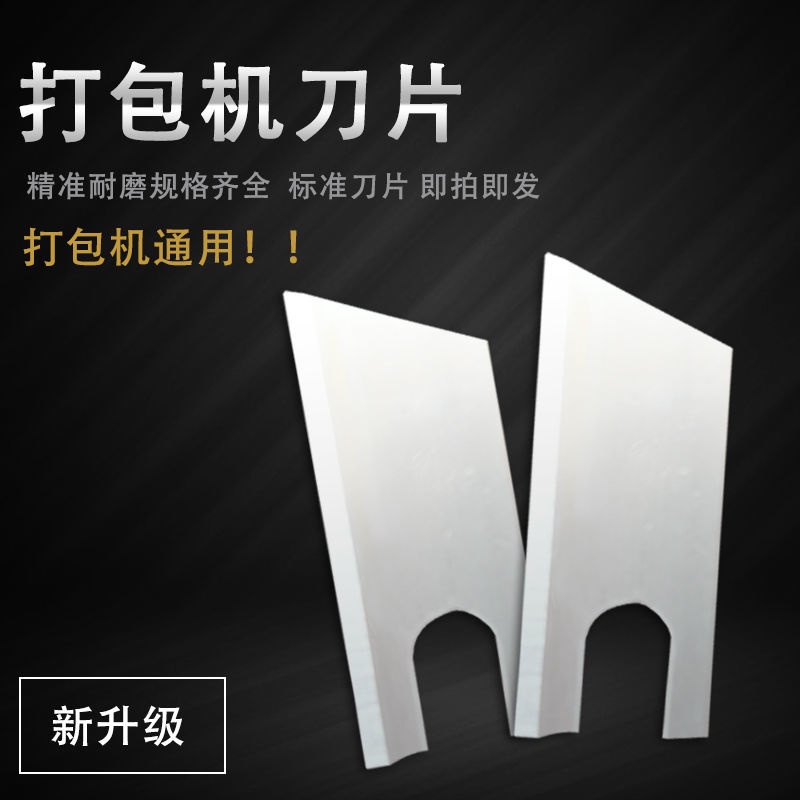 打包机刀片

精准耐磨规格齐全 标准刀片 即拍即发

打包机通用！！

新升级